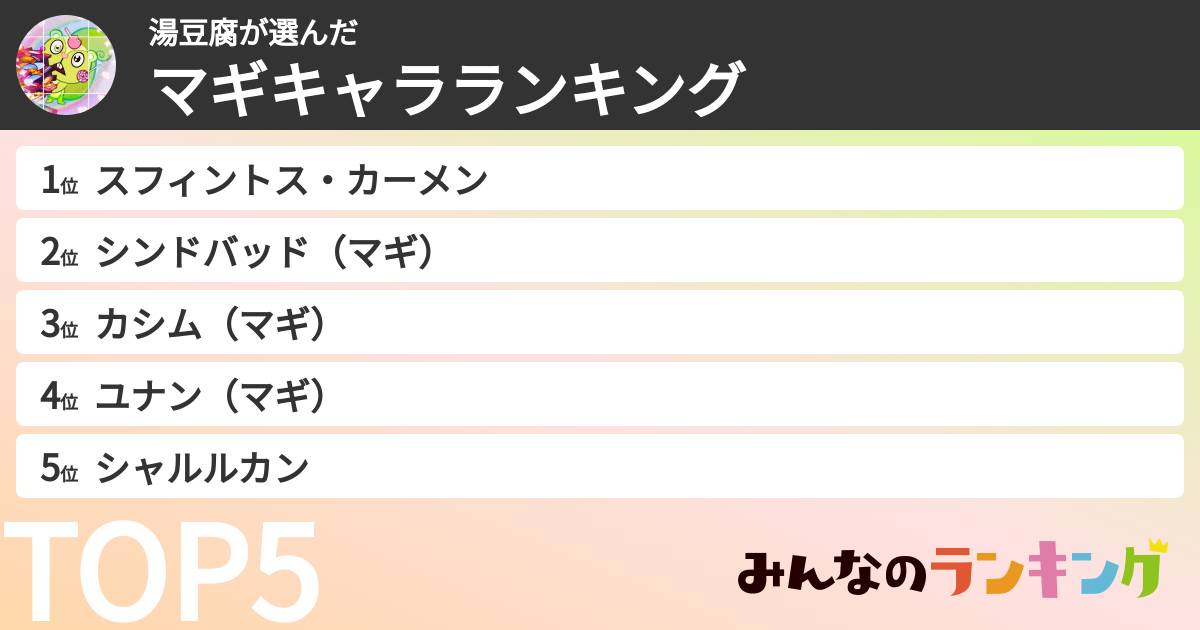 湯豆腐が選んだ
マギキャラランキング

1位 スフィントス・カーメン
2位 シンドバッド（マギ）
3位 カシム（マギ）
4位 ユナン（マギ）
5位 シャルルカン

TOP5

みんなのランキング